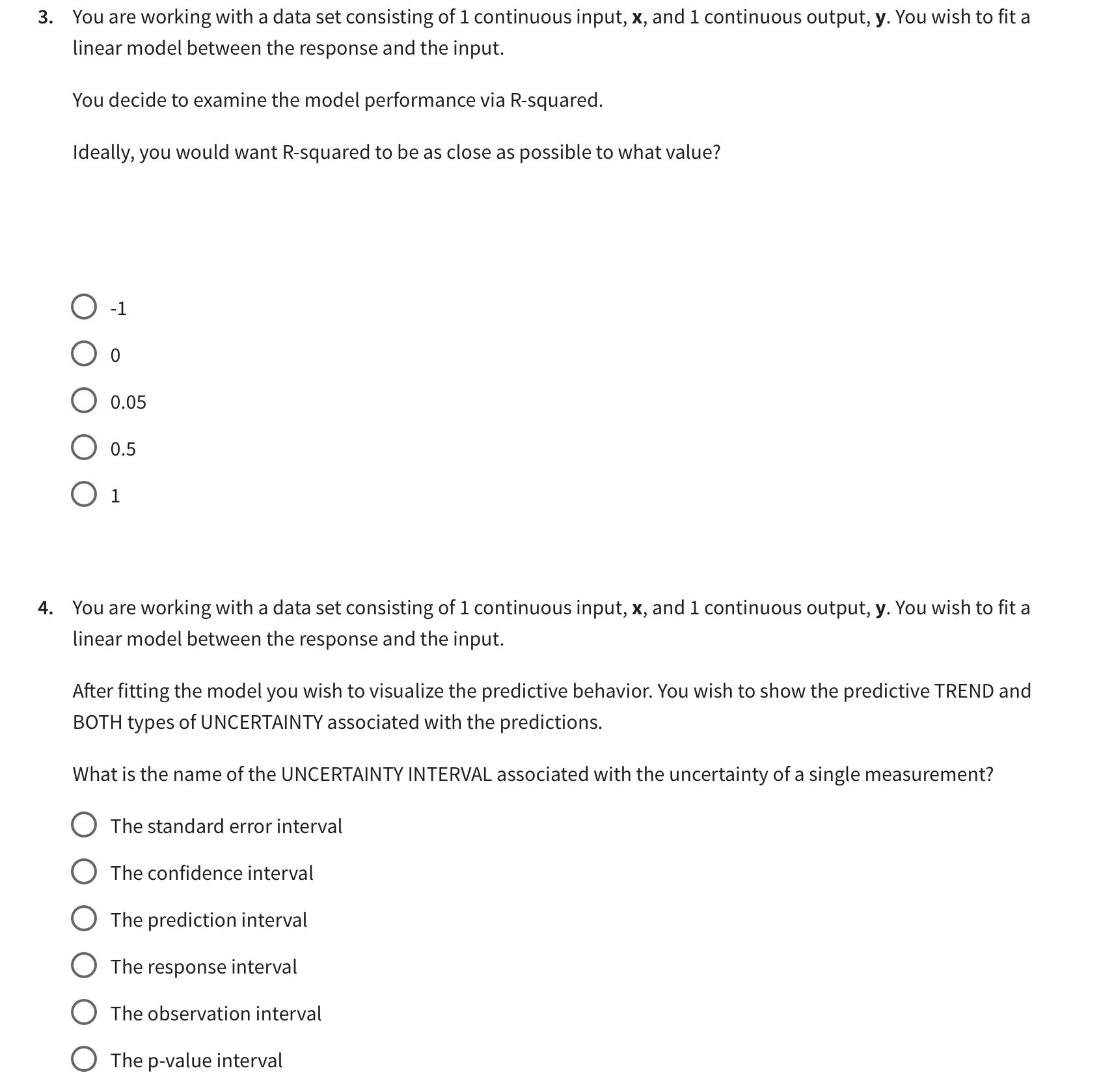 3. You are working with a data set consisting of 1 continuous input, **x**, and 1 continuous output, **y**. You wish to fit a linear model between the response and the input.

You decide to examine the model performance via R-squared.

Ideally, you would want R-squared to be as close as possible to what value?

-1

0

0.05

0.5

1

4. You are working with a data set consisting of 1 continuous input, **x**, and 1 continuous output, **y**. You wish to fit a linear model between the response and the input.

After fitting the model you wish to visualize the predictive behavior. You wish to show the predictive TREND and BOTH types of UNCERTAINTY associated with the predictions.

What is the name of the UNCERTAINTY INTERVAL associated with the uncertainty of a single measurement?

The standard error interval

The confidence interval

The prediction interval

The response interval

The observation interval

The p-value interval